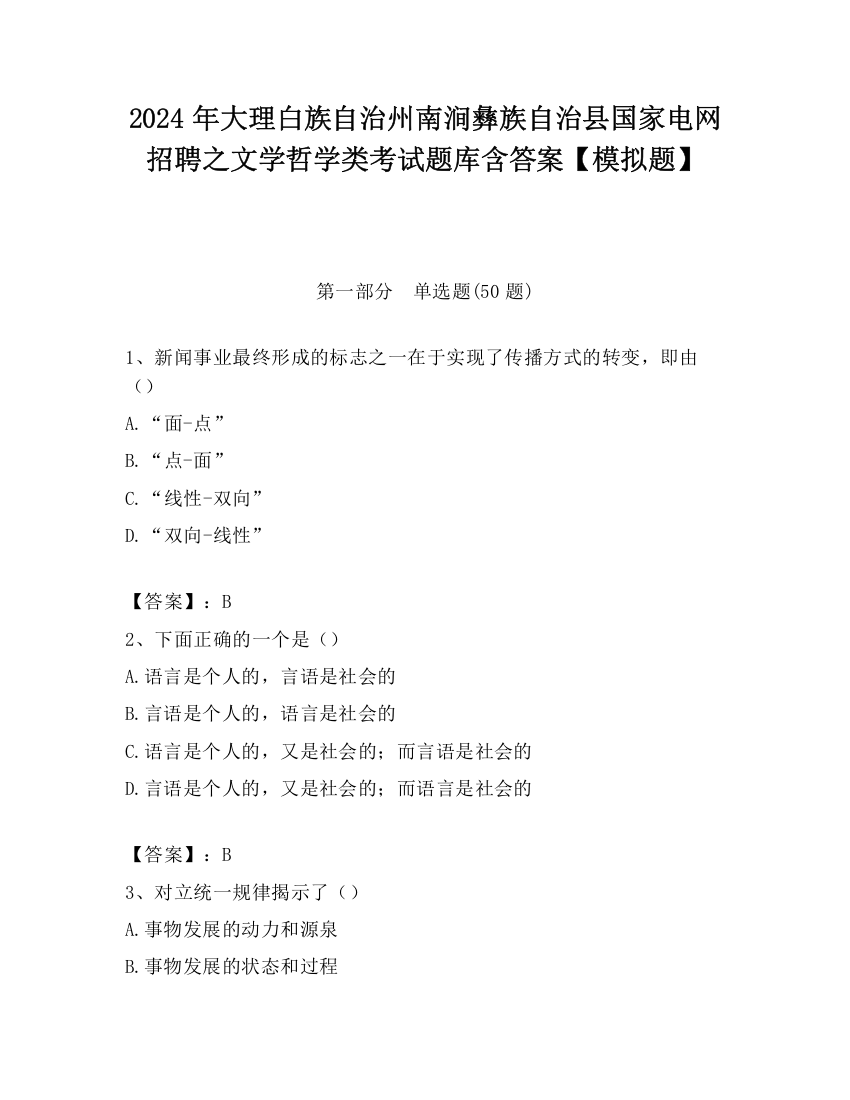 2024 年大理白族自治州南涧彝族自治县国家电网招聘之文学哲学类考试题库含答案【模拟题】

第一部分 单选题(50 题)

1、新闻事业最终形成的标志之一在于实现了传播方式的转变，即由（）

A.“面-点”

B.“点-面”

C.“线性-双向”

D.“双向-线性”

【答案】：B

2、下面正确的一个是（）

A.语言是个人的，言语是社会的

B.言语是个人的，语言是社会的

C.语言是个人的，又是社会的；而言语是社会的

D.言语是个人的，又是社会的；而语言是社会的

【答案】：B

3、对立统一规律揭示了（）

A.事物发展的动力和源泉

B.事物发展的状态和过程